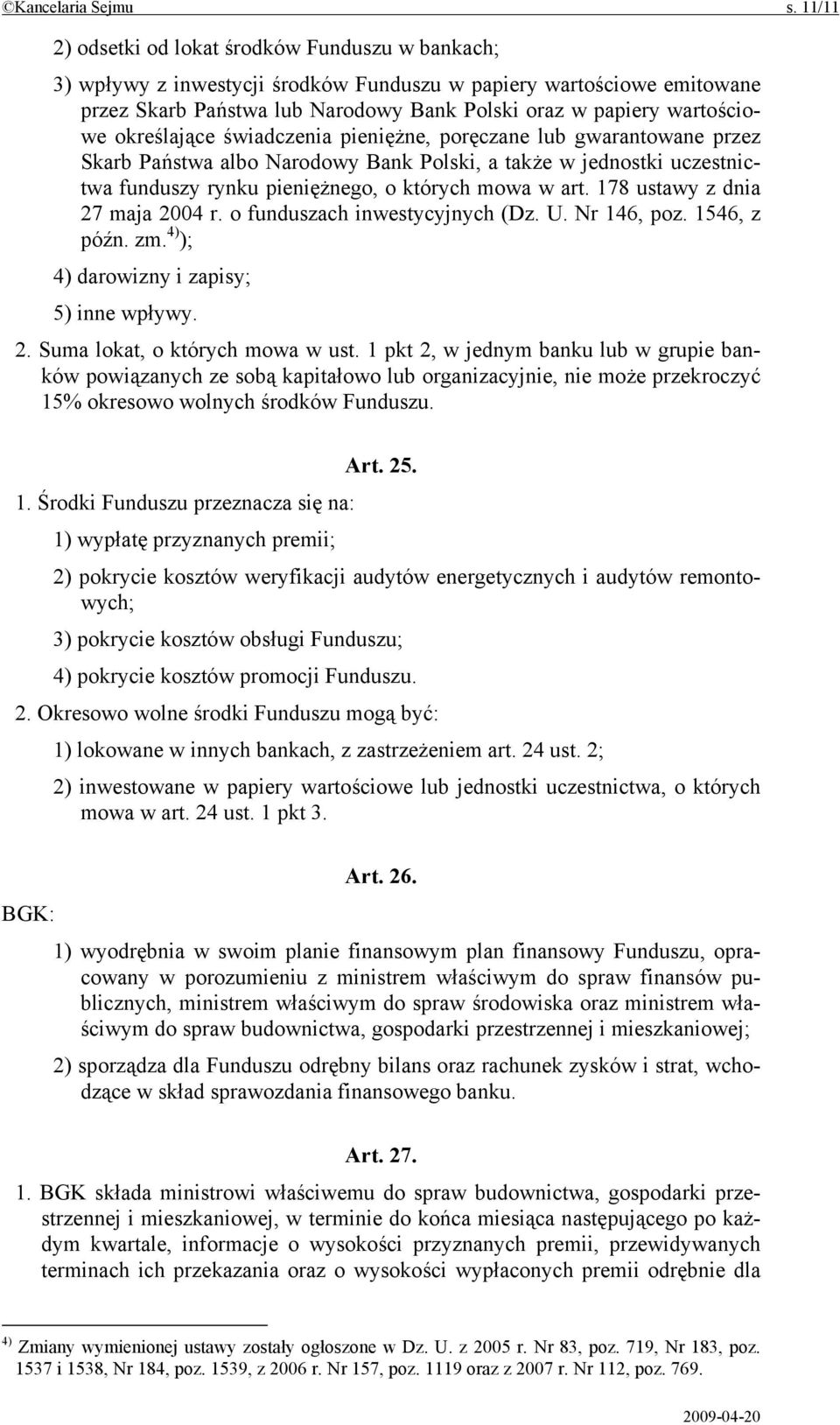 ©Kancelaria Sejmu s. 11/11

2) odsetki od lokat środków Funduszu w bankach;

3) wpływy z inwestycji środków Funduszu w papiery wartościowe emitowane przez Skarb Państwa lub Narodowy Bank Polski oraz w papiery wartościowe określające świadczenia pieniężne, poręczane lub gwarantowane przez Skarb Państwa albo Narodowy Bank Polski, a także w jednostki uczestnictwa funduszy rynku pieniężnego, o których mowa w art. 178 ustawy z dnia 27 maja 2004 r. o funduszach inwestycyjnych (Dz. U. Nr 146, poz. 1546, z późn. zm.$^{4)}$);

4) darowizny i zapisy;

5) inne wpływy.

2. Suma lokat, o których mowa w ust. 1 pkt 2, w jednym banku lub w grupie banków powiązanych ze sobą kapitałowo lub organizacyjnie, nie może przekroczyć 15% okresowo wolnych środków Funduszu.

Art. 25.

1. Środki Funduszu przeznacza się na:

1) wypłatę przyznanych premii;

2) pokrycie kosztów weryfikacji audytów energetycznych i audytów remontowych;

3) pokrycie kosztów obsługi Funduszu;

4) pokrycie kosztów promocji Funduszu.

2. Okresowo wolne środki Funduszu mogą być:

1) lokowane w innych bankach, z zastrzeżeniem art. 24 ust. 2;

2) inwestowane w papiery wartościowe lub jednostki uczestnictwa, o których mowa w art. 24 ust. 1 pkt 3.

Art. 26.

BGK:

1) wyodrębnia w swoim planie finansowym plan finansowy Funduszu, opracowany w porozumieniu z ministrem właściwym do spraw finansów publicznych, ministrem właściwym do spraw środowiska oraz ministrem właściwym do spraw budownictwa, gospodarki przestrzennej i mieszkaniowej;

2) sporządza dla Funduszu odrębny bilans oraz rachunek zysków i strat, wchodzące w skład sprawozdania finansowego banku.

Art. 27.

1. BGK składa ministrowi właściwemu do spraw budownictwa, gospodarki przestrzennej i mieszkaniowej, w terminie do końca miesiąca następującego po każdym kwartale, informacje o wysokości przyznanych premii, przewidywanych terminach ich przekazania oraz o wysokości wypłaconych premii odrębnie dla

$^{4)}$ Zmiany wymienionej ustawy zostały ogłoszone w Dz. U. z 2005 r. Nr 83, poz. 719, Nr 183, poz. 1537 i 1538, Nr 184, poz. 1539, z 2006 r. Nr 157, poz. 1119 oraz z 2007 r. Nr 112, poz. 769.

2009-04-20